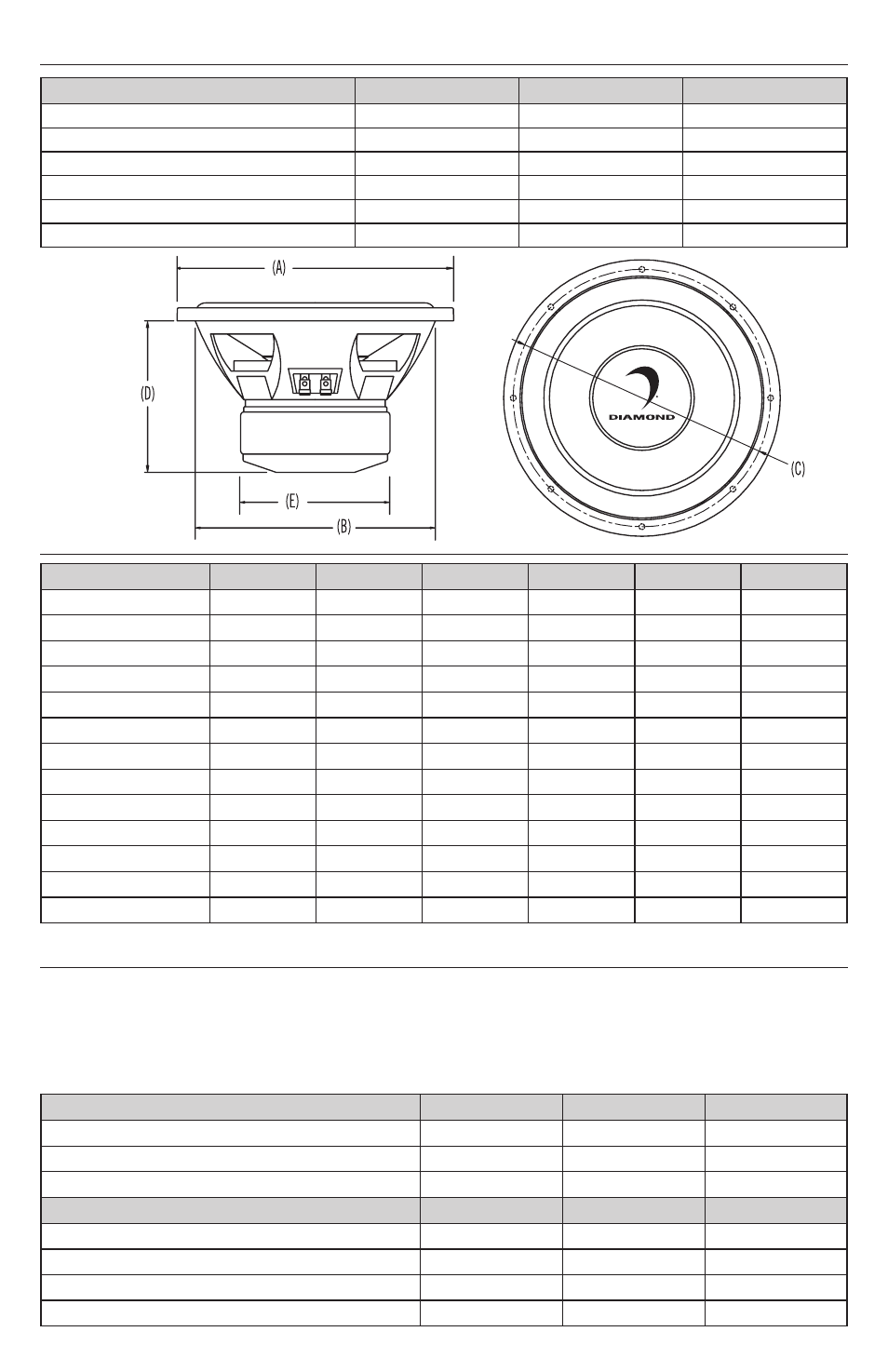 (A)

(D)

(E)

(B)

DIAMOND

(C)